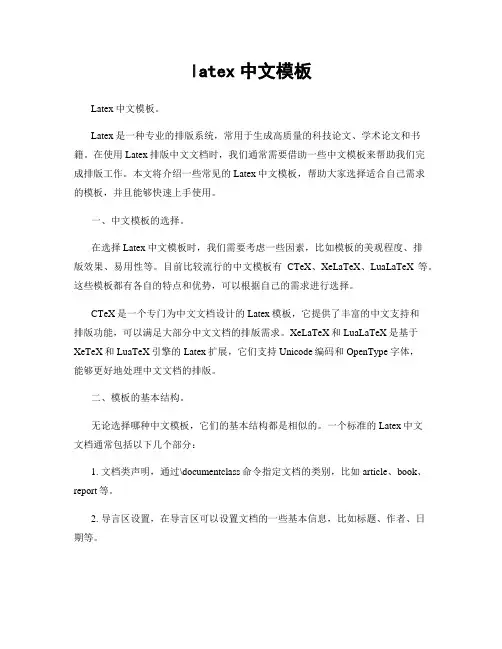 latex 中文模板

Latex 中文模板。

Latex 是一种专业的排版系统，常用于生成高质量的科技论文、学术论文和书籍。在使用 Latex 排版中文文档时，我们通常需要借助一些中文模板来帮助我们完成排版工作。本文将介绍一些常见的 Latex 中文模板，帮助大家选择适合自己需求的模板，并且能够快速上手使用。

一、中文模板的选择。

在选择 Latex 中文模板时，我们需要考虑一些因素，比如模板的美观程度、排版效果、易用性等。目前比较流行的中文模板有 CTeX、XeLaTeX、LuaLaTeX 等。这些模板都有各自的特点和优势，可以根据自己的需求进行选择。

CTeX 是一个专门为中文文档设计的 Latex 模板，它提供了丰富的中文支持和排版功能，可以满足大部分中文文档的排版需求。XeLaTeX 和 LuaLaTeX 是基于 XeTeX 和 LuaTeX 引擎的 Latex 扩展，它们支持 Unicode 编码和 OpenType 字体，能够更好地处理中文文档的排版。

二、模板的基本结构。

无论选择哪种中文模板，它们的基本结构都是相似的。一个标准的 Latex 中文文档通常包括以下几个部分：

1. 文档类声明，通过\documentclass 命令指定文档的类别，比如 article、book、report 等。

2. 导言区设置，在导言区可以设置文档的一些基本信息，比如标题、作者、日期等。